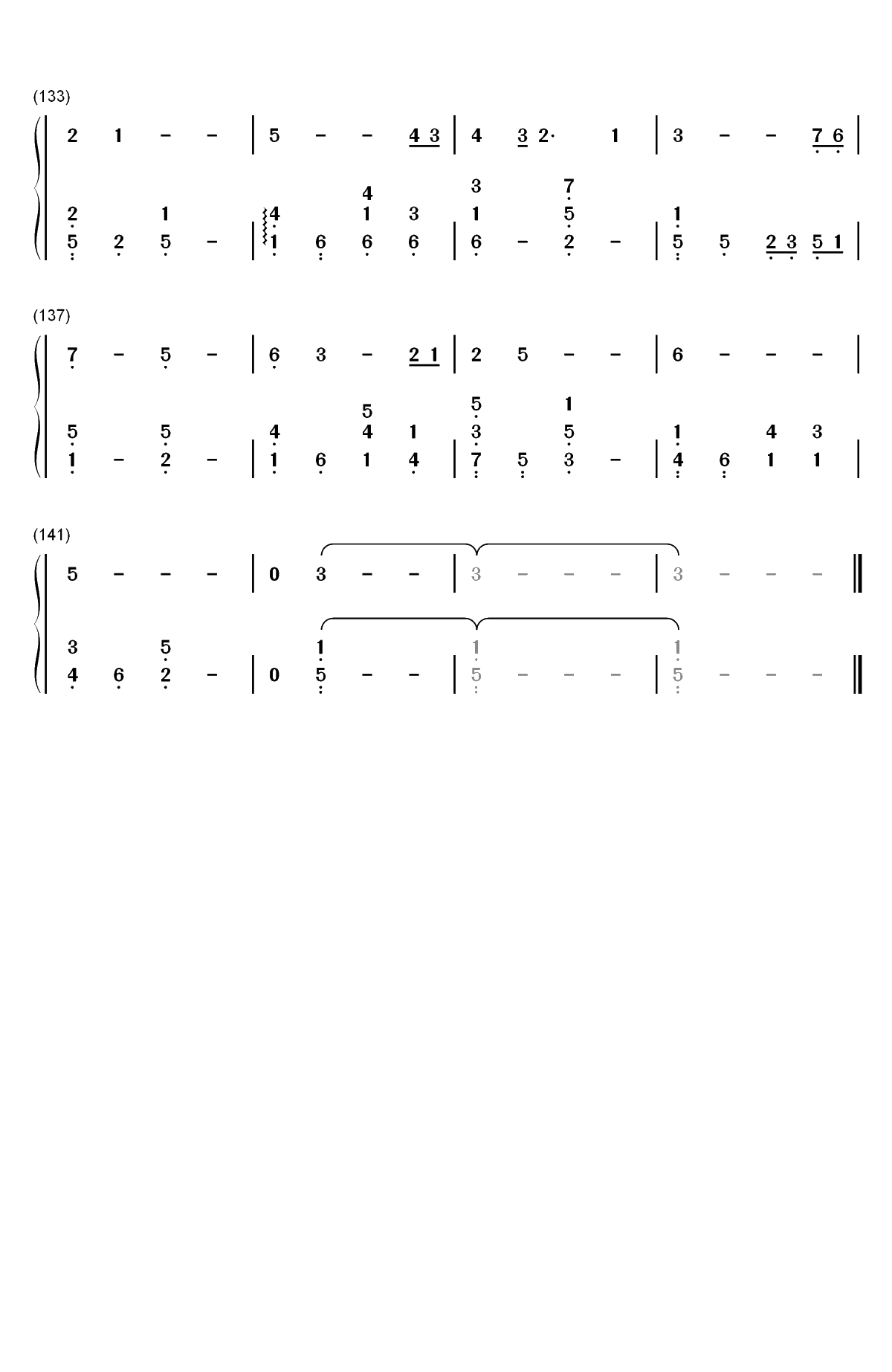 (133)

2 1 - - | 5 - - 4 3 | 4 3 2· 1 | 3 - - 7 6 |

4
3 7
2 1 4 1 3 1 5 1
5 2 5 - | 1 6 6 6 | 6 - 2 - | 5 5 2 3 5 1 |

(137)

7 - 5 - | 6 3 - 2 1 | 2 5 - - | 6 - - - |

5 5 1
5 5 4 4 1 3 5 1 4 3
1 - 2 - | 1 6 1 4 | 7 5 3 - | 4 6 1 1 |

(141)

5 - - - | 0 3 - - | 3 - - - | 3 - - - ‖

3 5 1 1 1
4 6 2 - | 0 5 - - | 5 - - - | 5 - - - ‖